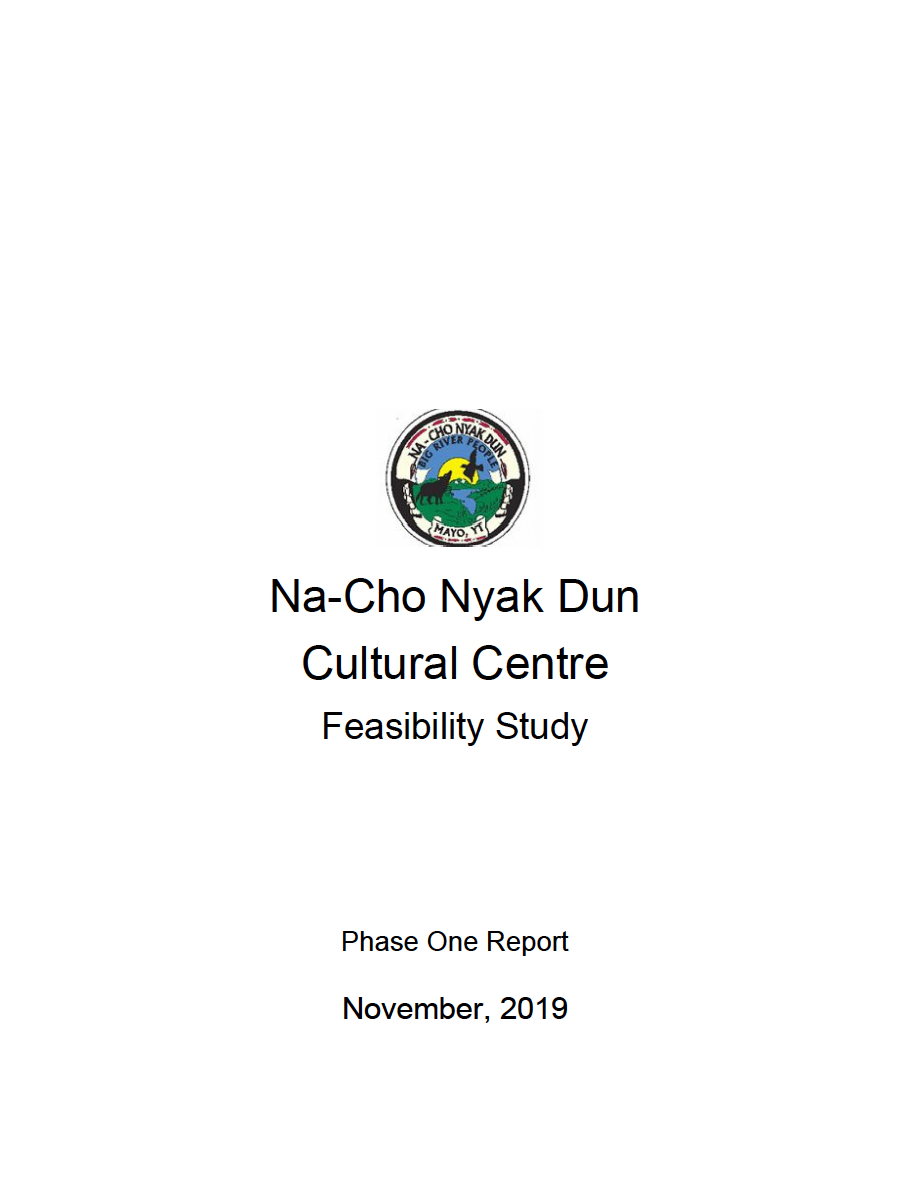 NA-CHO NYAK DUN
BIG RIVER PEOPLE
MAYO, YT

Na-Cho Nyak Dun
Cultural Centre
Feasibility Study

Phase One Report

November, 2019